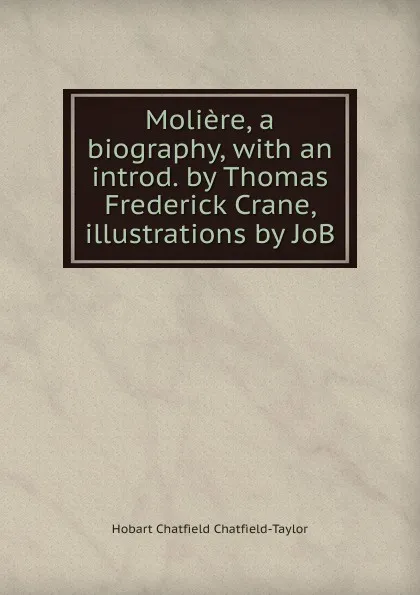 Molière, a biography, with an introd. by Thomas Frederick Crane, illustrations by JoB

Hobart Chatfield Chatfield-Taylor